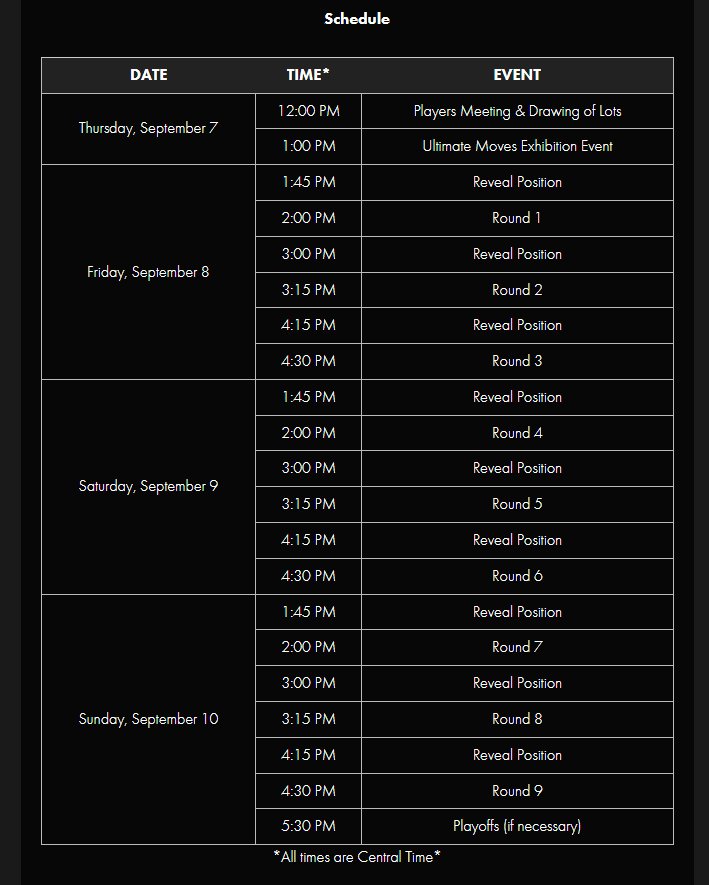 Schedule

| DATE | TIME* | EVENT |
|---|---|---|
| Thursday, September 7 | 12:00 PM | Players Meeting & Drawing of Lots |
| | 1:00 PM | Ultimate Moves Exhibition Event |
| Friday, September 8 | 1:45 PM | Reveal Position |
| | 2:00 PM | Round 1 |
| | 3:00 PM | Reveal Position |
| | 3:15 PM | Round 2 |
| | 4:15 PM | Reveal Position |
| | 4:30 PM | Round 3 |
| Saturday, September 9 | 1:45 PM | Reveal Position |
| | 2:00 PM | Round 4 |
| | 3:00 PM | Reveal Position |
| | 3:15 PM | Round 5 |
| | 4:15 PM | Reveal Position |
| | 4:30 PM | Round 6 |
| Sunday, September 10 | 1:45 PM | Reveal Position |
| | 2:00 PM | Round 7 |
| | 3:00 PM | Reveal Position |
| | 3:15 PM | Round 8 |
| | 4:15 PM | Reveal Position |
| | 4:30 PM | Round 9 |
| | 5:30 PM | Playoffs (if necessary) |

*All times are Central Time*